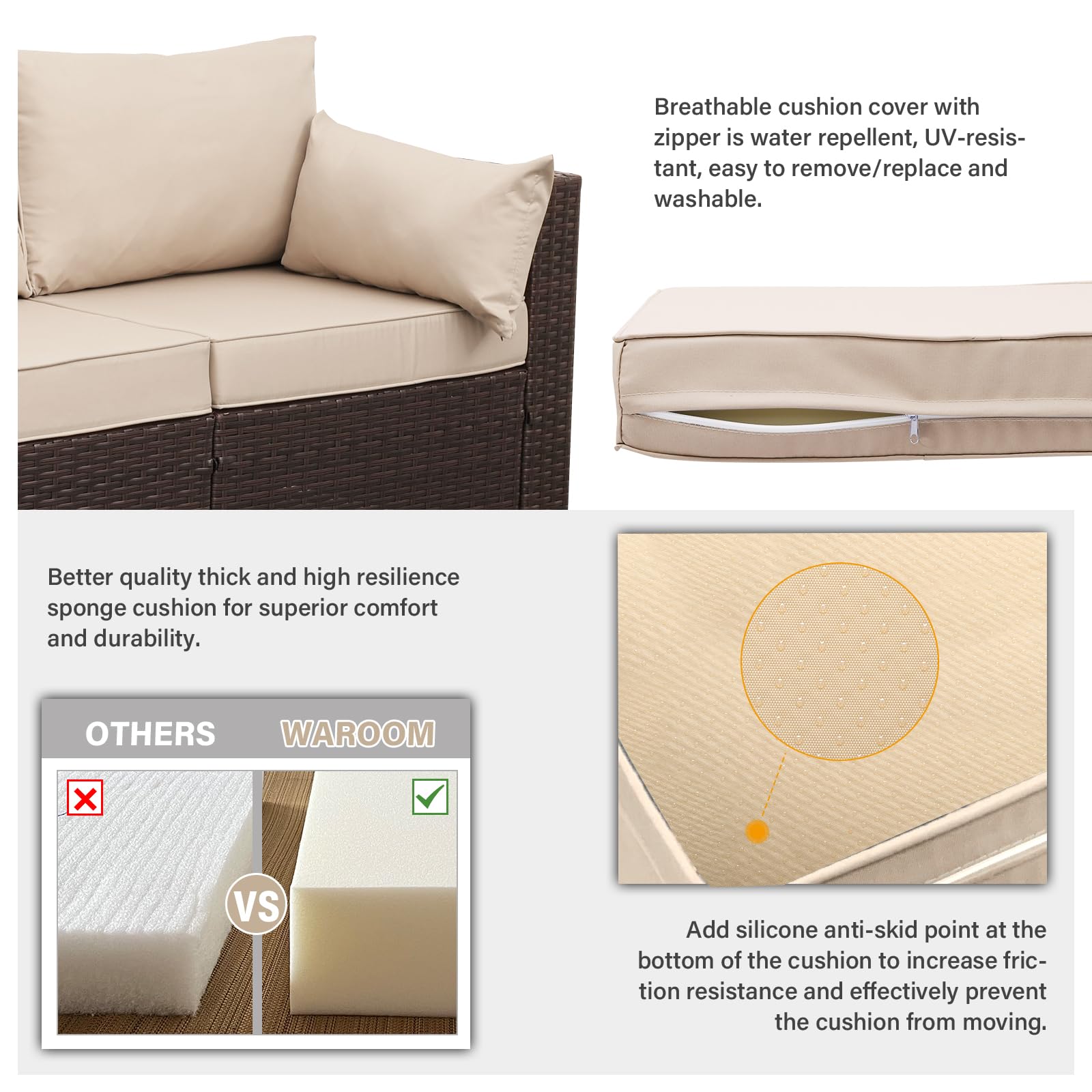 Breathable cushion cover with zipper is water repellent, UV-resistant, easy to remove/replace and washable.

Better quality thick and high resilience sponge cushion for superior comfort and durability.

OTHERS WAROOM

VS

Add silicone anti-skid point at the bottom of the cushion to increase friction resistance and effectively prevent the cushion from moving.